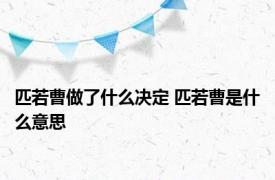 匹若曹做了什么决定 匹若曹是什么意思